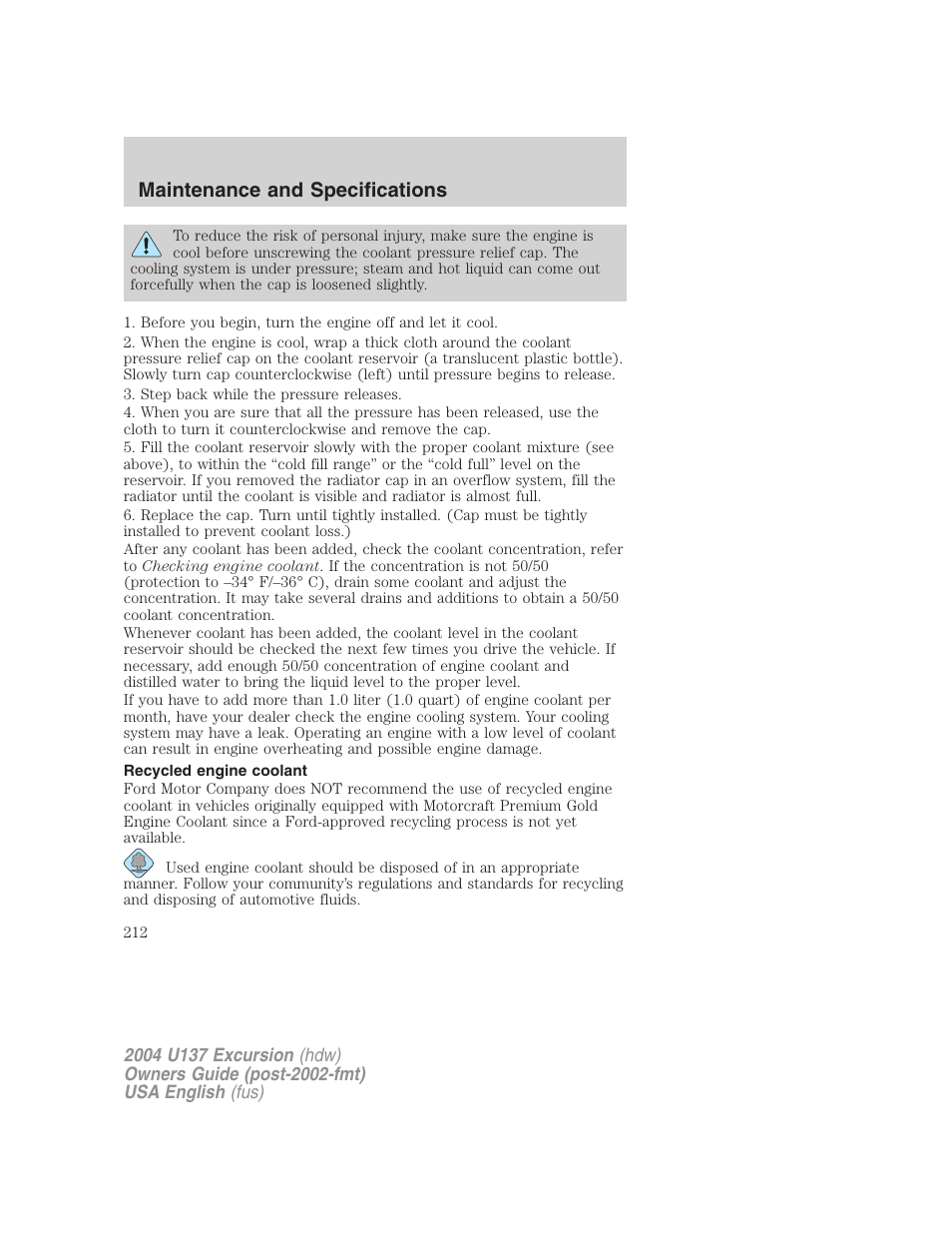 Maintenance and Specifications

To reduce the risk of personal injury, make sure the engine is cool before unscrewing the coolant pressure relief cap. The cooling system is under pressure; steam and hot liquid can come out forcefully when the cap is loosened slightly.

1. Before you begin, turn the engine off and let it cool.

2. When the engine is cool, wrap a thick cloth around the coolant pressure relief cap on the coolant reservoir (a translucent plastic bottle). Slowly turn cap counterclockwise (left) until pressure begins to release.

3. Step back while the pressure releases.

4. When you are sure that all the pressure has been released, use the cloth to turn it counterclockwise and remove the cap.

5. Fill the coolant reservoir slowly with the proper coolant mixture (see above), to within the “cold fill range” or the “cold full” level on the reservoir. If you removed the radiator cap in an overflow system, fill the radiator until the coolant is visible and radiator is almost full.

6. Replace the cap. Turn until tightly installed. (Cap must be tightly installed to prevent coolant loss.)

After any coolant has been added, check the coolant concentration, refer to Checking engine coolant. If the concentration is not 50/50 (protection to –34° F/–36° C), drain some coolant and adjust the concentration. It may take several drains and additions to obtain a 50/50 coolant concentration.

Whenever coolant has been added, the coolant level in the coolant reservoir should be checked the next few times you drive the vehicle. If necessary, add enough 50/50 concentration of engine coolant and distilled water to bring the liquid level to the proper level.

If you have to add more than 1.0 liter (1.0 quart) of engine coolant per month, have your dealer check the engine cooling system. Your cooling system may have a leak. Operating an engine with a low level of coolant can result in engine overheating and possible engine damage.

Recycled engine coolant

Ford Motor Company does NOT recommend the use of recycled engine coolant in vehicles originally equipped with Motorcraft Premium Gold Engine Coolant since a Ford-approved recycling process is not yet available.

Used engine coolant should be disposed of in an appropriate manner. Follow your community’s regulations and standards for recycling and disposing of automotive fluids.

212

2004 U137 Excursion (hdw)
Owners Guide (post-2002-fmt)
USA English (fus)